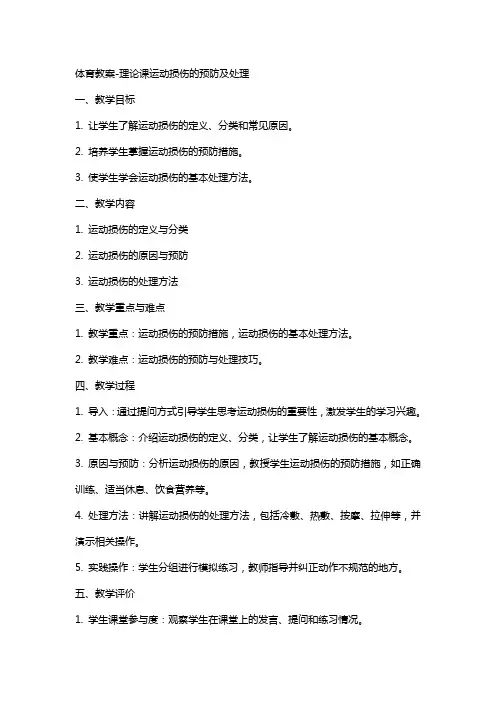 体育教案-理论课运动损伤的预防及处理

一、教学目标

1. 让学生了解运动损伤的定义、分类和常见原因。

2. 培养学生掌握运动损伤的预防措施。

3. 使学生学会运动损伤的基本处理方法。

二、教学内容

1. 运动损伤的定义与分类

2. 运动损伤的原因与预防

3. 运动损伤的处理方法

三、教学重点与难点

1. 教学重点：运动损伤的预防措施，运动损伤的基本处理方法。

2. 教学难点：运动损伤的预防与处理技巧。

四、教学过程

1. 导入：通过提问方式引导学生思考运动损伤的重要性，激发学生的学习兴趣。

2. 基本概念：介绍运动损伤的定义、分类，让学生了解运动损伤的基本概念。

3. 原因与预防：分析运动损伤的原因，教授学生运动损伤的预防措施，如正确训练、适当休息、饮食营养等。

4. 处理方法：讲解运动损伤的处理方法，包括冷敷、热敷、按摩、拉伸等，并演示相关操作。

5. 实践操作：学生分组进行模拟练习，教师指导并纠正动作不规范的地方。

五、教学评价

1. 学生课堂参与度：观察学生在课堂上的发言、提问和练习情况。